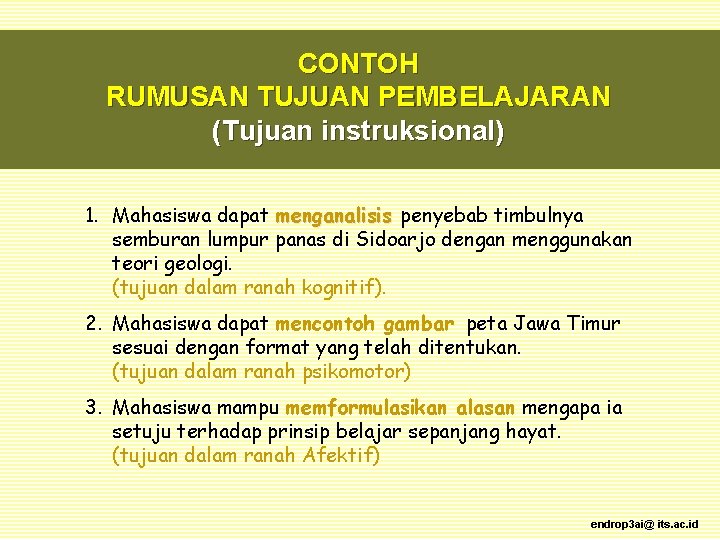 CONTOH
RUMUSAN TUJUAN PEMBELAJARAN
(Tujuan instruksional)

1. Mahasiswa dapat menganalisis penyebab timbulnya semburan lumpur panas di Sidoarjo dengan menggunakan teori geologi.
(tujuan dalam ranah kognitif).

2. Mahasiswa dapat mencontoh gambar peta Jawa Timur sesuai dengan format yang telah ditentukan.
(tujuan dalam ranah psikomotor)

3. Mahasiswa mampu memformulasikan alasan mengapa ia setuju terhadap prinsip belajar sepanjang hayat.
(tujuan dalam ranah Afektif)

endrop3ai@ its.ac.id